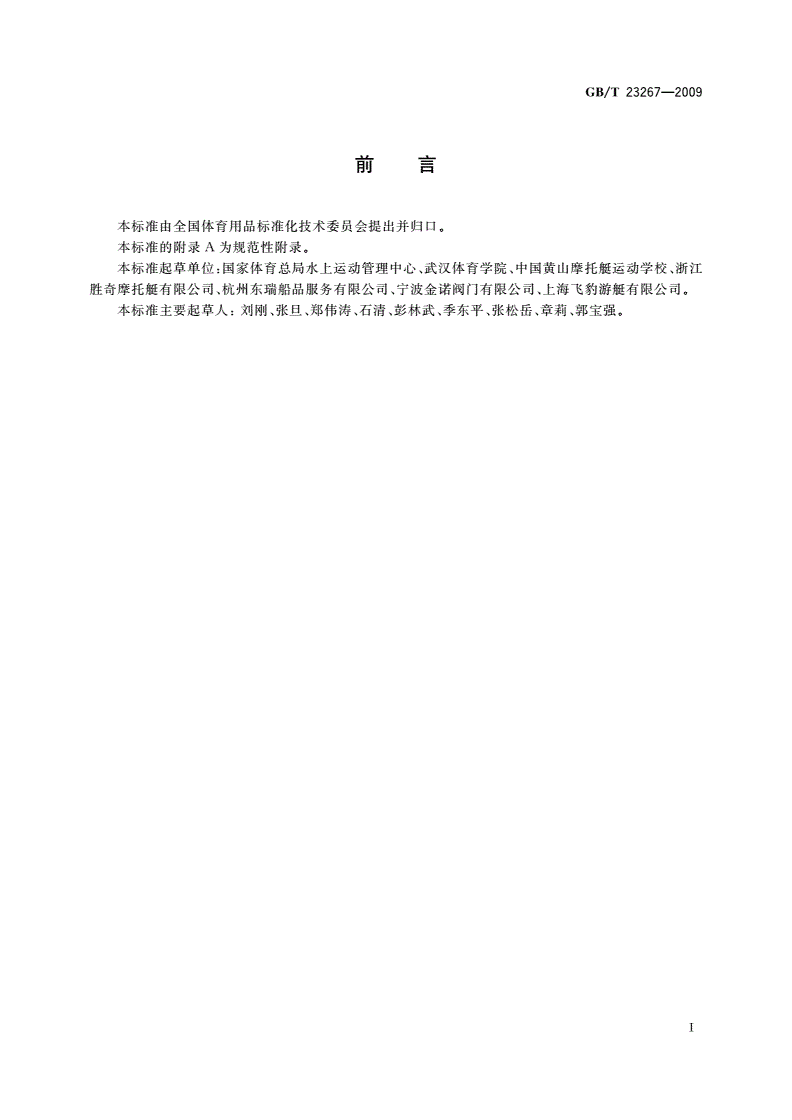 GB/T 23267—2009

前　言

本标准由全国体育用品标准化技术委员会提出并归口。

本标准的附录 A 为规范性附录。

本标准起草单位：国家体育总局水上运动管理中心、武汉体育学院、中国黄山摩托艇运动学校、浙江胜奇摩托艇有限公司、杭州东瑞船品服务有限公司、宁波金诺阀门有限公司、上海飞豹游艇有限公司。

本标准主要起草人：刘刚、张旦、郑伟涛、石清、彭林武、季东平、张松岳、章莉、郭宝强。

I